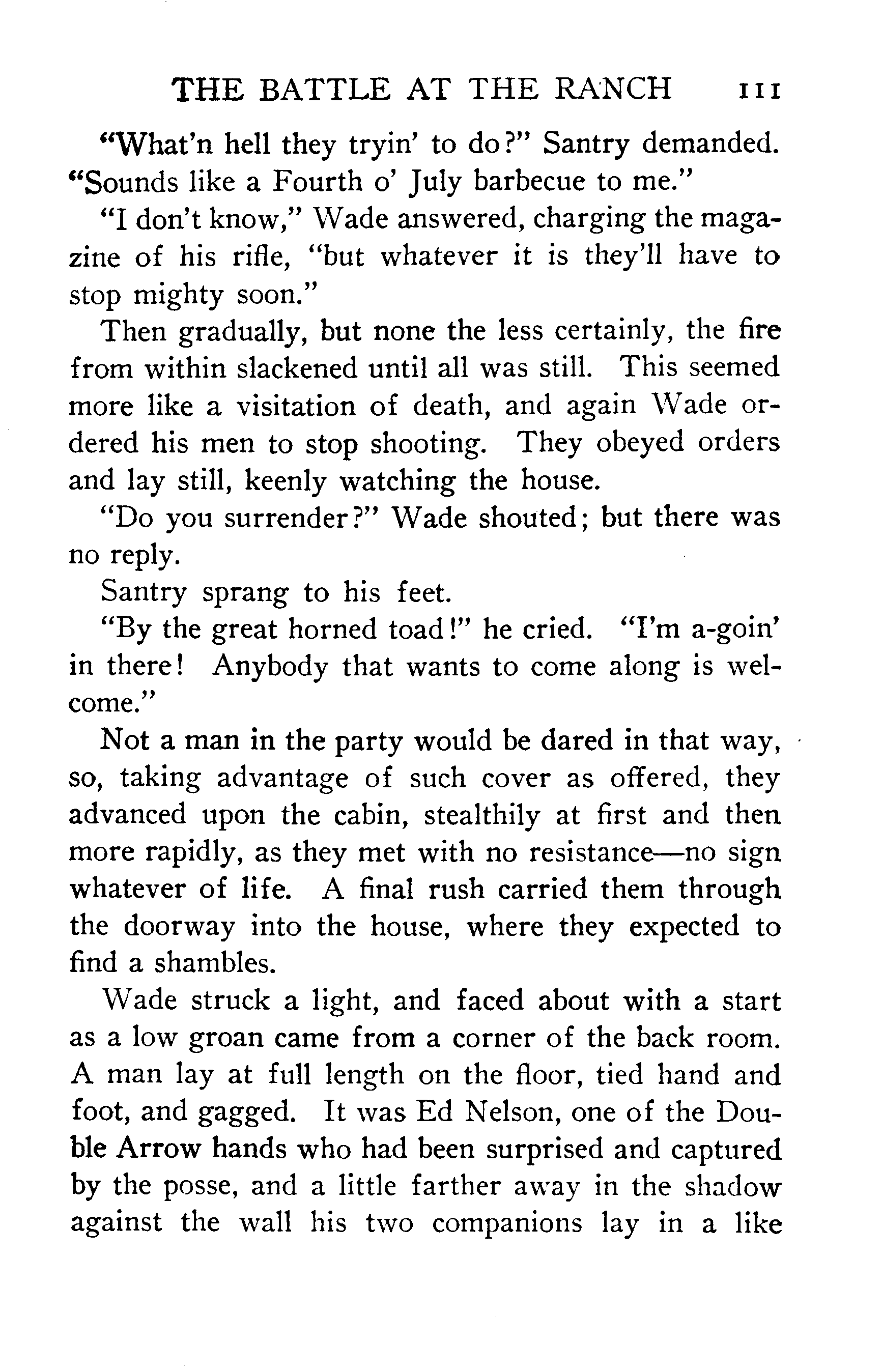 THE BATTLE AT THE RANCH 111

"What'n hell they tryin' to do?" Santry demanded. "Sounds like a Fourth o' July barbecue to me."

"I don't know," Wade answered, charging the magazine of his rifle, "but whatever it is they'll have to stop mighty soon."

Then gradually, but none the less certainly, the fire from within slackened until all was still. This seemed more like a visitation of death, and again Wade ordered his men to stop shooting. They obeyed orders and lay still, keenly watching the house.

"Do you surrender?" Wade shouted; but there was no reply.

Santry sprang to his feet.

"By the great horned toad!" he cried. "I'm a-goin' in there! Anybody that wants to come along is welcome."

Not a man in the party would be dared in that way, so, taking advantage of such cover as offered, they advanced upon the cabin, stealthily at first and then more rapidly, as they met with no resistance—no sign whatever of life. A final rush carried them through the doorway into the house, where they expected to find a shambles.

Wade struck a light, and faced about with a start as a low groan came from a corner of the back room. A man lay at full length on the floor, tied hand and foot, and gagged. It was Ed Nelson, one of the Double Arrow hands who had been surprised and captured by the posse, and a little farther away in the shadow against the wall his two companions lay in a like